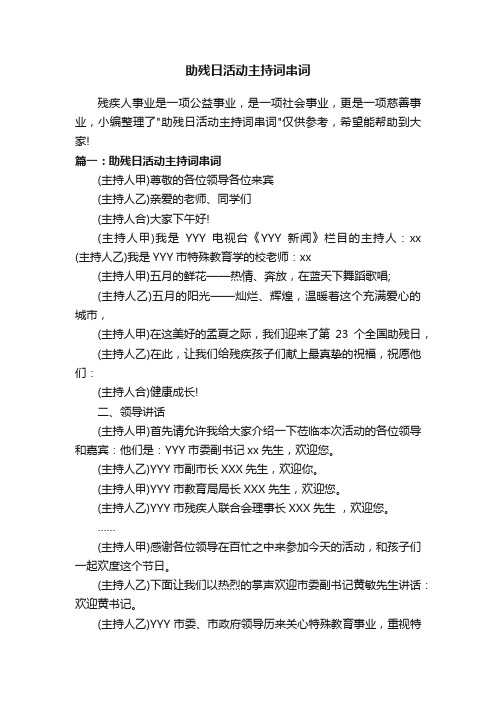 助残日活动主持词串词

残疾人事业是一项公益事业，是一项社会事业，更是一项慈善事业，小编整理了"助残日活动主持词串词"仅供参考，希望能帮助到大家!

篇一：助残日活动主持词串词

(主持人甲)尊敬的各位领导各位来宾

(主持人乙)亲爱的老师、同学们

(主持人合)大家下午好!

(主持人甲)我是 YYY 电视台《YYY 新闻》栏目的主持人：xx

(主持人乙)我是 YYY 市特殊教育学的校老师：xx

(主持人甲)五月的鲜花——热情、奔放，在蓝天下舞蹈歌唱;

(主持人乙)五月的阳光——灿烂、辉煌，温暖着这个充满爱心的城市，

(主持人甲)在这美好的孟夏之际，我们迎来了第 23 个全国助残日，

(主持人乙)在此，让我们给残疾孩子们献上最真挚的祝福，祝愿他们：

(主持人合)健康成长!

二、领导讲话

(主持人甲)首先请允许我给大家介绍一下莅临本次活动的各位领导和嘉宾：他们是：YYY 市委副书记 xx 先生，欢迎您。

(主持人乙)YYY 市副市长 XXX 先生，欢迎你。

(主持人甲)YYY 市教育局局长 XXX 先生，欢迎您。

(主持人乙)YYY 市残疾人联合会理事长 XXX 先生 ，欢迎您。

……

(主持人甲)感谢各位领导在百忙之中来参加今天的活动，和孩子们一起欢度这个节日。

(主持人乙)下面让我们以热烈的掌声欢迎市委副书记黄敏先生讲话：欢迎黄书记。

(主持人乙)YYY 市委、市政府领导历来关心特殊教育事业，重视特